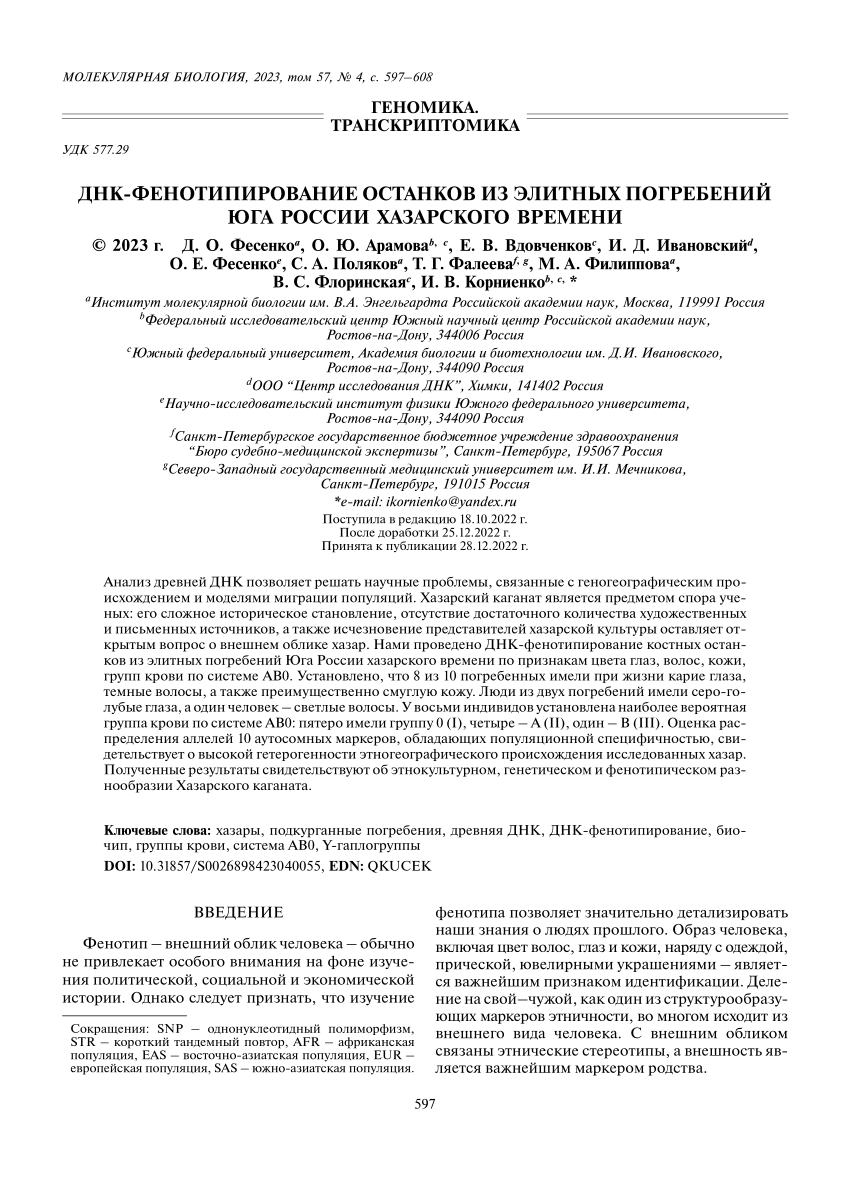 МОЛЕКУЛЯРНАЯ БИОЛОГИЯ, 2023, том 57, № 4, с. 597–608

ГЕНОМИКА.
ТРАНСКРИПТОМИКА

УДК 577.29

ДНК-ФЕНОТИПИРОВАНИЕ ОСТАНКОВ ИЗ ЭЛИТНЫХ ПОГРЕБЕНИЙ ЮГА РОССИИ ХАЗАРСКОГО ВРЕМЕНИ

© 2023 г. Д. О. Фесенко$^{a}$, О. Ю. Арамова$^{b, c}$, Е. В. Вдовченков$^{c}$, И. Д. Ивановский$^{d}$, О. Е. Фесенко$^{e}$, С. А. Поляков$^{a}$, Т. Г. Фалеева$^{f, g}$, М. А. Филиппова$^{a}$, В. С. Флоринская$^{c}$, И. В. Корниенко$^{b, c, *}$

$^{a}$Институт молекулярной биологии им. В.А. Энгельгардта Российской академии наук, Москва, 119991 Россия
$^{b}$Федеральный исследовательский центр Южный научный центр Российской академии наук, Ростов-на-Дону, 344006 Россия
$^{c}$Южный федеральный университет, Академия биологии и биотехнологии им. Д.И. Ивановского, Ростов-на-Дону, 344090 Россия
$^{d}$ООО “Центр исследования ДНК”, Химки, 141402 Россия
$^{e}$Научно-исследовательский институт физики Южного федерального университета, Ростов-на-Дону, 344090 Россия
$^{f}$Санкт-Петербургское государственное бюджетное учреждение здравоохранения “Бюро судебно-медицинской экспертизы”, Санкт-Петербург, 195067 Россия
$^{g}$Северо-Западный государственный медицинский университет им. И.И. Мечникова, Санкт-Петербург, 191015 Россия
*e-mail: ikornienko@yandex.ru
Поступила в редакцию 18.10.2022 г.
После доработки 25.12.2022 г.
Принята к публикации 28.12.2022 г.

Анализ древней ДНК позволяет решать научные проблемы, связанные с геногеографическим происхождением и моделями миграции популяций. Хазарский каганат является предметом спора ученых: его сложное историческое становление, отсутствие достаточного количества художественных и письменных источников, а также исчезновение представителей хазарской культуры оставляет открытым вопрос о внешнем облике хазар. Нами проведено ДНК-фенотипирование костных останков из элитных погребений Юга России хазарского времени по признакам цвета глаз, волос, кожи, групп крови по системе AB0. Установлено, что 8 из 10 погребенных имели при жизни карие глаза, темные волосы, а также преимущественно смуглую кожу. Люди из двух погребений имели серо-голубые глаза, а один человек – светлые волосы. У восьми индивидов установлена наиболее вероятная группа крови по системе AB0: пятеро имели группу 0 (I), четыре – A (II), один – B (III). Оценка распределения аллелей 10 аутосомных маркеров, обладающих популяционной специфичностью, свидетельствует о высокой гетерогенности этногеографического происхождения исследованных хазар. Полученные результаты свидетельствуют об этнокультурном, генетическом и фенотипическом разнообразии Хазарского каганата.

Ключевые слова: хазары, подкурганные погребения, древняя ДНК, ДНК-фенотипирование, биочип, группы крови, система AB0, Y-гаплогруппы
DOI: 10.31857/S0026898423040055, EDN: QKUCEK

ВВЕДЕНИЕ

Фенотип – внешний облик человека – обычно не привлекает особого внимания на фоне изучения политической, социальной и экономической истории. Однако следует признать, что изучение

Сокращения: SNP – однонуклеотидный полиморфизм, STR – короткий тандемный повтор, AFR – африканская популяция, EAS – восточно-азиатская популяция, EUR – европейская популяция, SAS – южно-азиатская популяция.

фенотипа позволяет значительно детализировать наши знания о людях прошлого. Образ человека, включая цвет волос, глаз и кожи, наряду с одеждой, прической, ювелирными украшениями – является важнейшим признаком идентификации. Деление на свой–чужой, как один из структурообразующих маркеров этничности, во многом исходит из внешнего вида человека. С внешним обликом связаны этнические стереотипы, а внешность является важнейшим маркером родства.

597